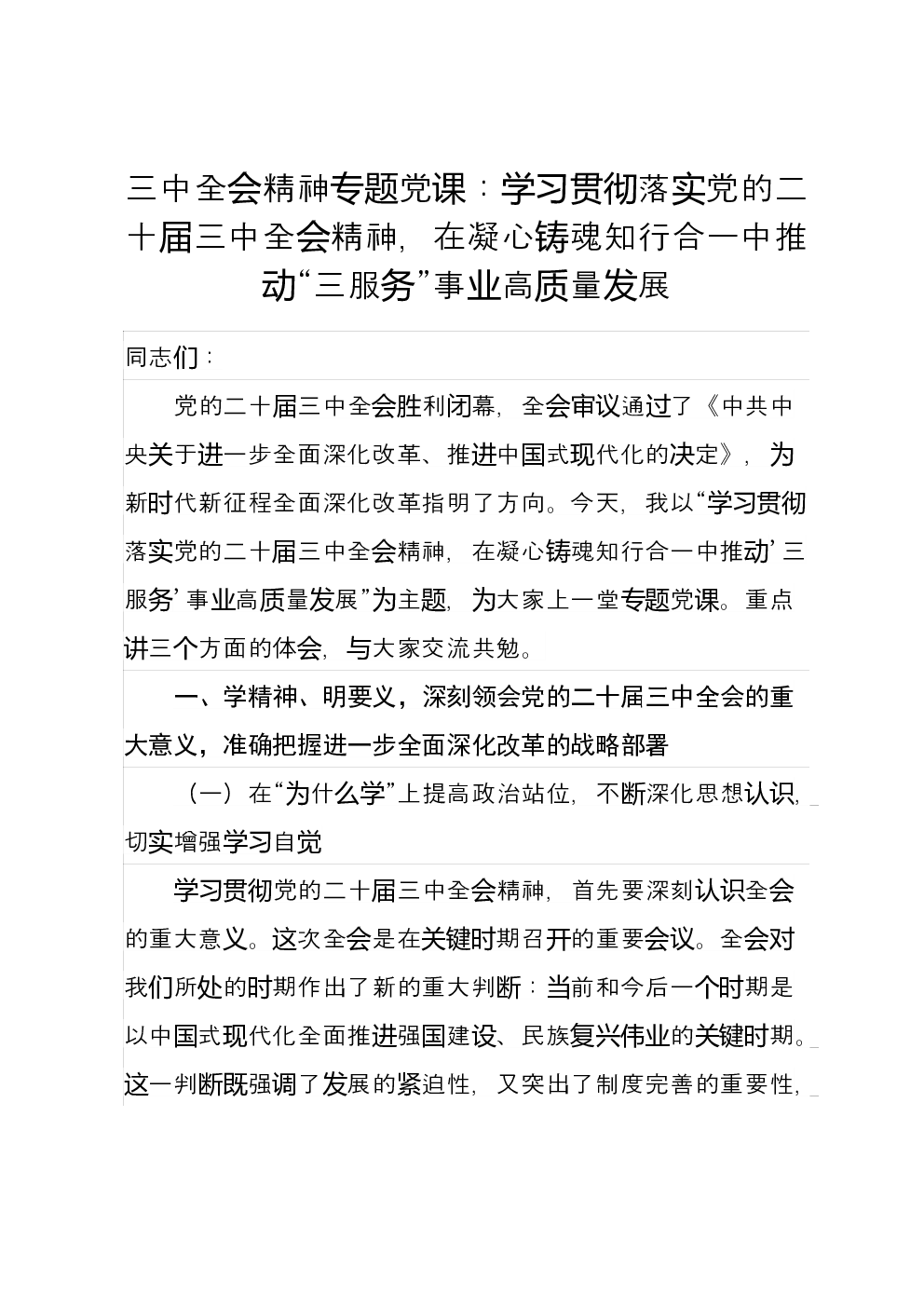 三中全会精神专题党课：学习贯彻落实党的二十届三中全会精神，在凝心铸魂知行合一中推动“三服务”事业高质量发展

同志们：

党的二十届三中全会胜利闭幕，全会审议通过了《中共中央关于进一步全面深化改革、推进中国式现代化的决定》，为新时代新征程全面深化改革指明了方向。今天，我以“学习贯彻落实党的二十届三中全会精神，在凝心铸魂知行合一中推动’三服务’事业高质量发展”为主题，为大家上一堂专题党课。重点讲三个方面的体会，与大家交流共勉。

一、学精神、明要义，深刻领会党的二十届三中全会的重大意义，准确把握进一步全面深化改革的战略部署

（一）在“为什么学”上提高政治站位，不断深化思想认识，切实增强学习自觉

学习贯彻党的二十届三中全会精神，首先要深刻认识全会的重大意义。这次全会是在关键时期召开的重要会议。全会对我们所处的时期作出了新的重大判断：当前和今后一个时期是以中国式现代化全面推进强国建设、民族复兴伟业的关键时期。这一判断既强调了发展的紧迫性，又突出了制度完善的重要性，